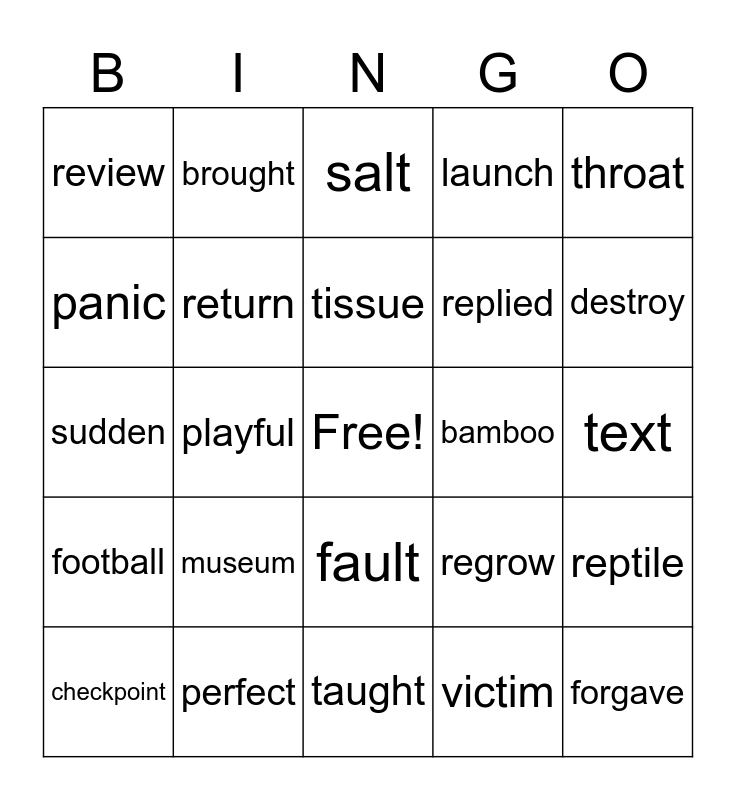 | B | I | N | G | O |
|---|---|---|---|---|
| review | brought | salt | launch | throat |
| panic | return | tissue | replied | destroy |
| sudden | playful | Free! | bamboo | text |
| football | museum | fault | regrow | reptile |
| checkpoint | perfect | taught | victim | forgave |